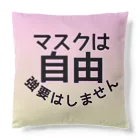 マスクは
自由
強要はしません